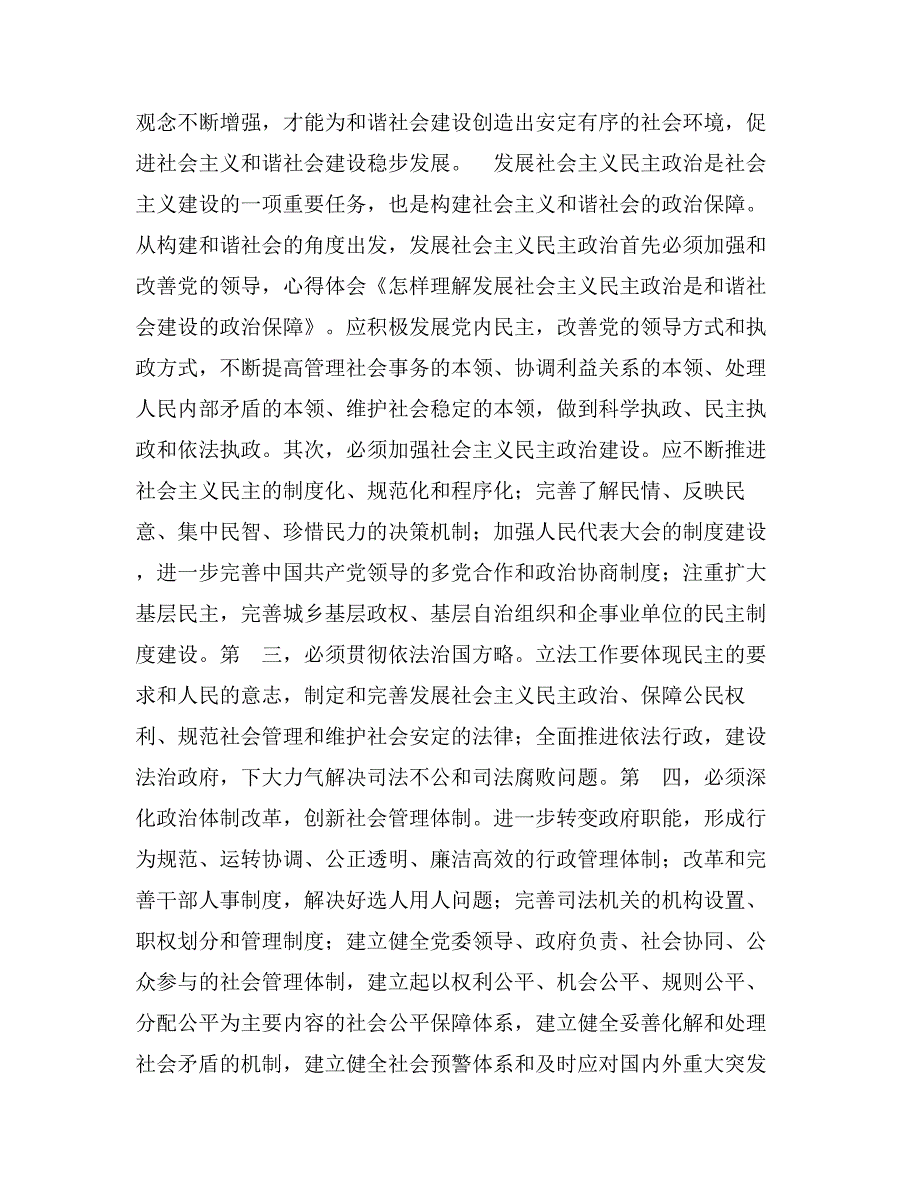 观念不断增强，才能为和谐社会建设创造出安定有序的社会环境，促进社会主义和谐社会建设稳步发展。　发展社会主义民主政治是社会主义建设的一项重要任务，也是构建社会主义和谐社会的政治保障。从构建和谐社会的角度出发，发展社会主义民主政治首先必须加强和改善党的领导，心得体会《怎样理解发展社会主义民主政治是和谐社会建设的政治保障》。应积极发展党内民主，改善党的领导方式和执政方式，不断提高管理社会事务的本领、协调利益关系的本领、处理人民内部矛盾的本领、维护社会稳定的本领，做到科学执政、民主执政和依法执政。其次，必须加强社会主义民主政治建设。应不断推进社会主义民主的制度化、规范化和程序化；完善了解民情、反映民意、集中民智、珍惜民力的决策机制；加强人民代表大会的制度建设，进一步完善中国共产党领导的多党合作和政治协商制度；注重扩大基层民主，完善城乡基层政权、基层自治组织和企事业单位的民主制度建设。第　三，必须贯彻依法治国方略。立法工作要体现民主的要求和人民的意志，制定和完善发展社会主义民主政治、保障公民权利、规范社会管理和维护社会安定的法律；全面推进依法行政，建设法治政府，下大力气解决司法不公和司法腐败问题。第　四，必须深化政治体制改革，创新社会管理体制。进一步转变政府职能，形成行为规范、运转协调、公正透明、廉洁高效的行政管理体制；改革和完善干部人事制度，解决好选人用人问题；完善司法机关的机构设置、职权划分和管理制度；建立健全党委领导、政府负责、社会协同、公众参与的社会管理体制，建立起以权利公平、机会公平、规则公平、分配公平为主要内容的社会公平保障体系，建立健全妥善化解和处理社会矛盾的机制，建立健全社会预警体系和及时应对国内外重大突发